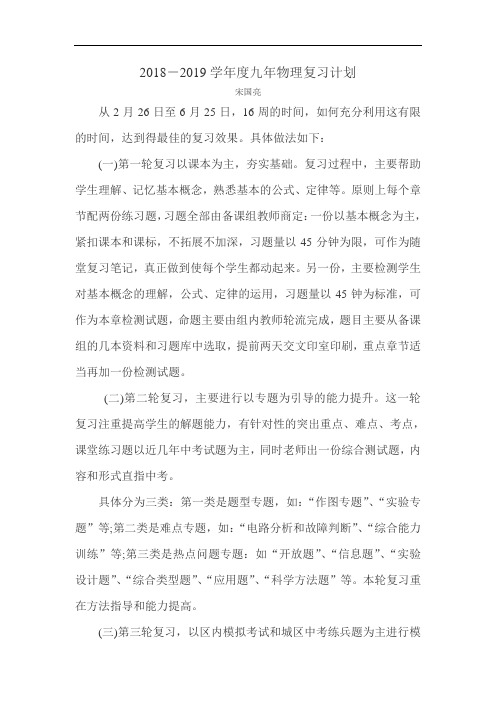 2018－2019 学年度九年物理复习计划

宋国亮

从 2 月 26 日至 6 月 25 日，16 周的时间，如何充分利用这有限的时间，达到得最佳的复习效果。具体做法如下：

(一)第一轮复习以课本为主，夯实基础。复习过程中，主要帮助学生理解、记忆基本概念，熟悉基本的公式、定律等。原则上每个章节配两份练习题，习题全部由备课组教师商定：一份以基本概念为主，紧扣课本和课标，不拓展不加深，习题量以 45 分钟为限，可作为随堂复习笔记，真正做到使每个学生都动起来。另一份，主要检测学生对基本概念的理解，公式、定律的运用，习题量以 45 钟为标准，可作为本章检测试题，命题主要由组内教师轮流完成，题目主要从备课组的几本资料和习题库中选取，提前两天交文印室印刷，重点章节适当再加一份检测试题。

(二)第二轮复习，主要进行以专题为引导的能力提升。这一轮复习注重提高学生的解题能力，有针对性的突出重点、难点、考点，课堂练习题以近几年中考试题为主，同时老师出一份综合测试题，内容和形式直指中考。

具体分为三类：第一类是题型专题，如：“作图专题”、“实验专题”等;第二类是难点专题，如：“电路分析和故障判断”、“综合能力训练”等;第三类是热点问题专题：如“开放题”、“信息题”、“实验设计题”、“综合类型题”、“应用题”、“科学方法题”等。本轮复习重在方法指导和能力提高。

(三)第三轮复习，以区内模拟考试和城区中考练兵题为主进行模